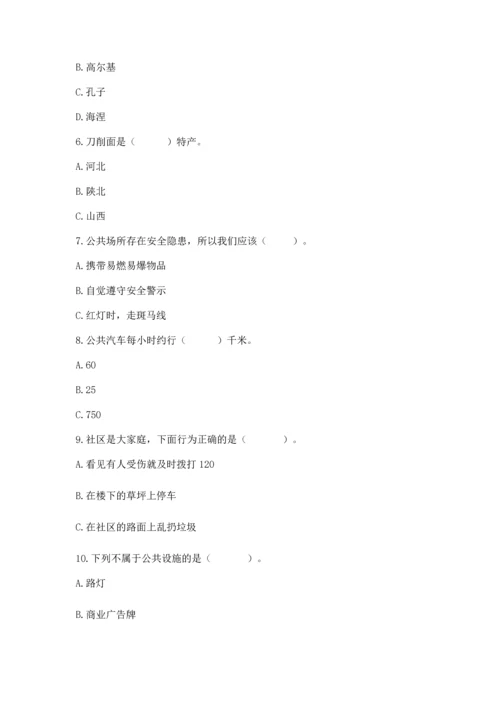 B. 高尔基

C. 孔子

D. 海涅

6. 刀削面是（　　）特产。

A. 河北

B. 陕北

C. 山西

7. 公共场所存在安全隐患，所以我们应该（　　）。

A. 携带易燃易爆物品

B. 自觉遵守安全警示

C. 红灯时，走斑马线

8. 公共汽车每小时约行（　　）千米。

A. 60

B. 25

C. 750

9. 社区是大家庭，下面行为正确的是（　　）。

A. 看见有人受伤就及时拨打 120

B. 在楼下的草坪上停车

C. 在社区的路面上乱扔垃圾

10. 下列不属于公共设施的是（　　）。

A. 路灯

B. 商业广告牌